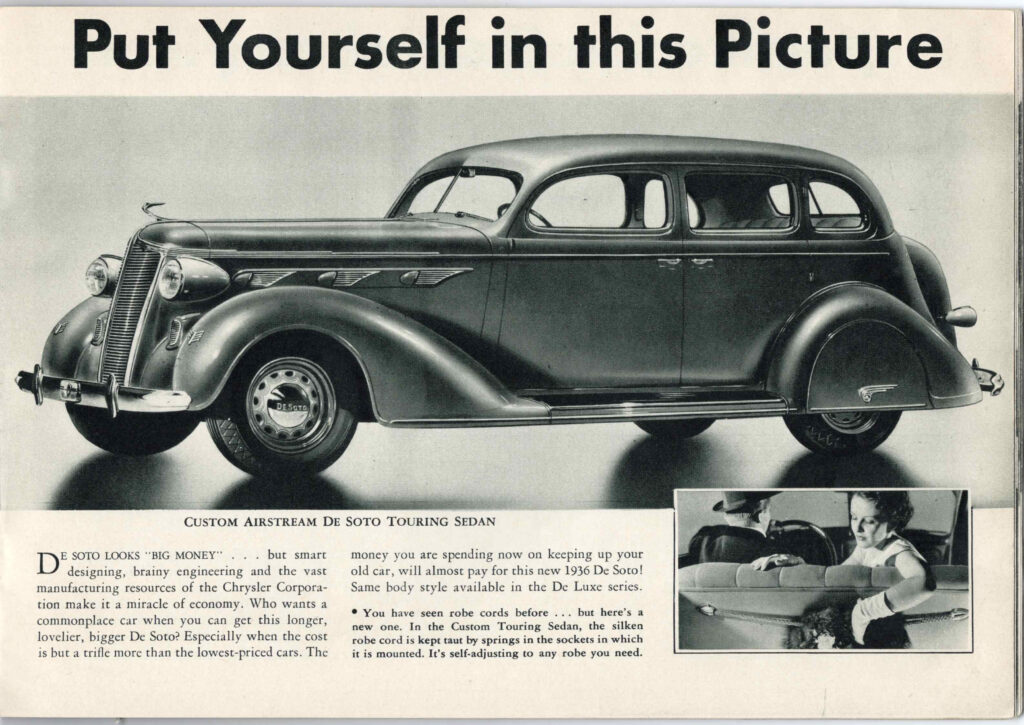 Put Yourself in this Picture

CUSTOM AIRSTREAM DE SOTO TOURING SEDAN

DE SOTO LOOKS "BIG MONEY" . . . but smart designing, brainy engineering and the vast manufacturing resources of the Chrysler Corporation make it a miracle of economy. Who wants a commonplace car when you can get this longer, lovelier, bigger De Soto? Especially when the cost is but a trifle more than the lowest-priced cars. The money you are spending now on keeping up your old car, will almost pay for this new 1936 De Soto! Same body style available in the De Luxe series.

• You have seen robe cords before . . . but here's a new one. In the Custom Touring Sedan, the silken robe cord is kept taut by springs in the sockets in which it is mounted. It's self-adjusting to any robe you need.